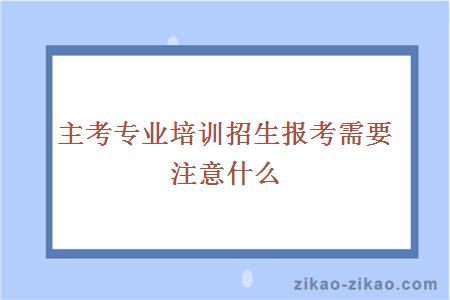 主考专业培训招生报考需要注意什么

zikao-zikao.com